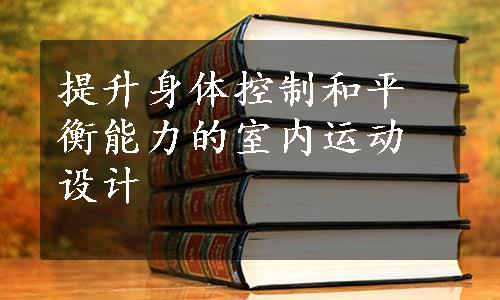 提升身体控制和平衡能力的室内运动设计